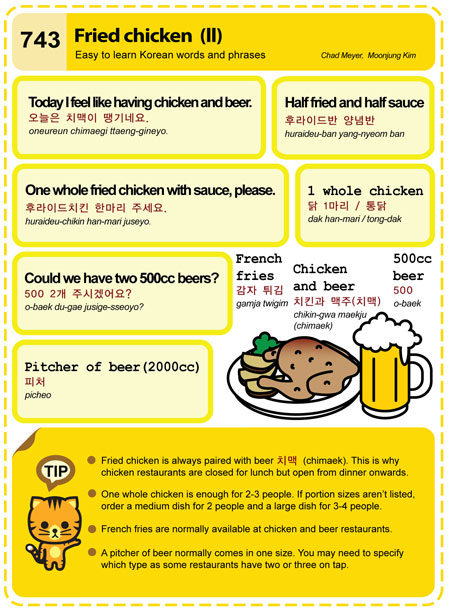 743 Fried chicken (II)
Easy to learn Korean words and phrases
Chad Meyer, Moonjung Kim

Today I feel like having chicken and beer.
오늘은 치맥이 땡기네요.
oneureun chimaegi ttaeng-gineyo.

Half fried and half sauce
후라이드반 양념반
huraideu-ban yang-nyeom ban

One whole fried chicken with sauce, please.
후라이드치킨 한마리 주세요.
huraideu-chikin han-mari juseyo.

1 whole chicken
닭 1마리 / 통닭
dak han-mari / tong-dak

Could we have two 500cc beers?
500 2개 주시겠어요?
o-baek du-gae jusige-sseoyo?

French fries
감자 튀김
gamja twigim

Chicken and beer
치킨과 맥주(치맥)
chikin-gwa maekju (chimaek)

500cc beer
500
o-baek

Pitcher of beer(2000cc)
피처
picheo

TIP

Fried chicken is always paired with beer 치맥 (chimaek). This is why chicken restaurants are closed for lunch but open from dinner onwards.

One whole chicken is enough for 2-3 people. If portion sizes aren't listed, order a medium dish for 2 people and a large dish for 3-4 people.

French fries are normally available at chicken and beer restaurants.

A pitcher of beer normally comes in one size. You may need to specify which type as some restaurants have two or three on tap.